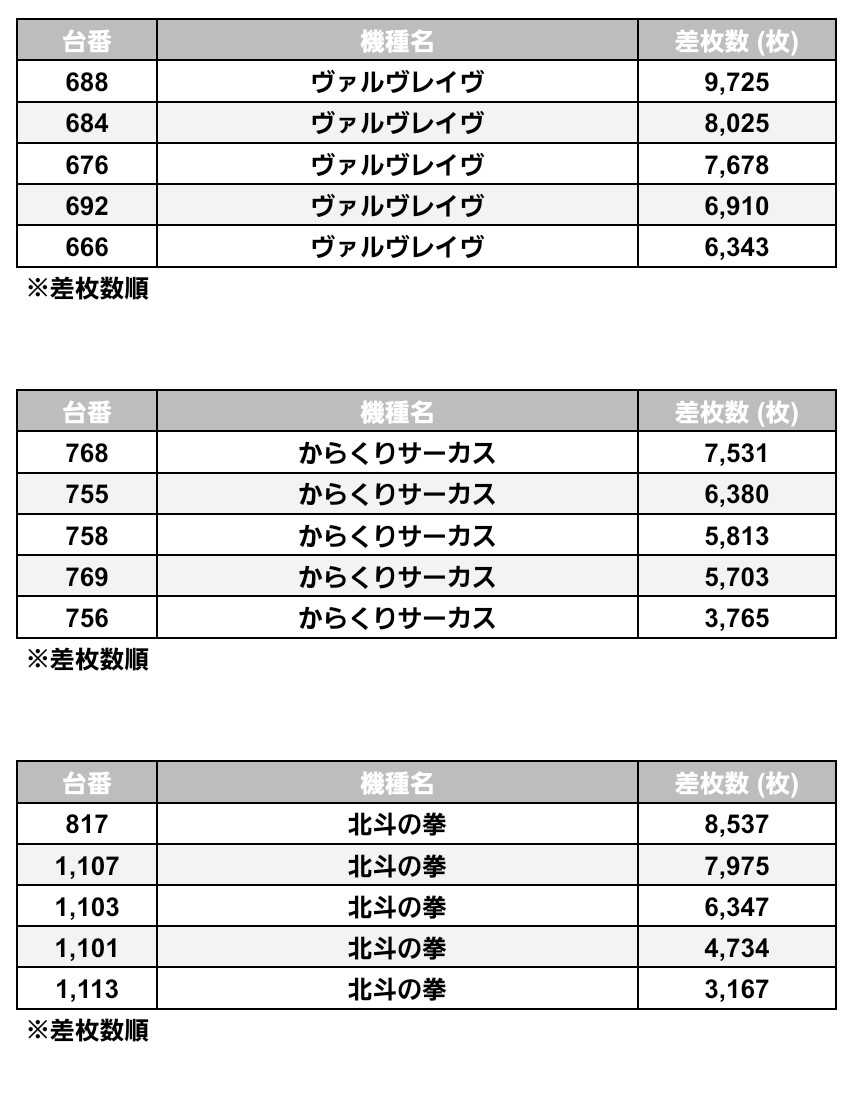 | 台番 | 機種名 | 差枚数 (枚) |
|---|---|---|
| 688 | ヴァルヴレイヴ | 9,725 |
| 684 | ヴァルヴレイヴ | 8,025 |
| 676 | ヴァルヴレイヴ | 7,678 |
| 692 | ヴァルヴレイヴ | 6,910 |
| 666 | ヴァルヴレイヴ | 6,343 |

※差枚数順

| 台番 | 機種名 | 差枚数 (枚) |
|---|---|---|
| 768 | からくりサーカス | 7,531 |
| 755 | からくりサーカス | 6,380 |
| 758 | からくりサーカス | 5,813 |
| 769 | からくりサーカス | 5,703 |
| 756 | からくりサーカス | 3,765 |

※差枚数順

| 台番 | 機種名 | 差枚数 (枚) |
|---|---|---|
| 817 | 北斗の拳 | 8,537 |
| 1,107 | 北斗の拳 | 7,975 |
| 1,103 | 北斗の拳 | 6,347 |
| 1,101 | 北斗の拳 | 4,734 |
| 1,113 | 北斗の拳 | 3,167 |

※差枚数順